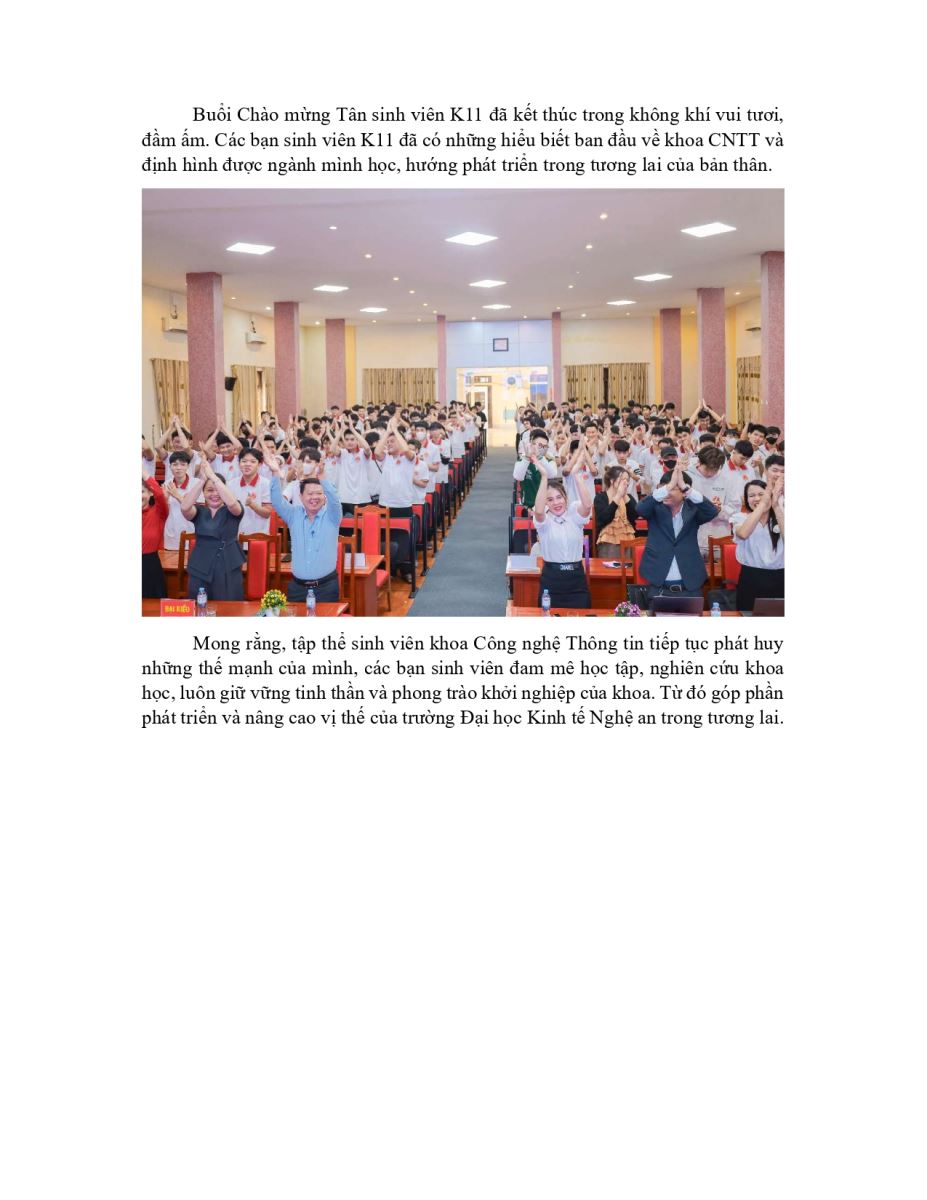 Buổi Chào mừng Tân sinh viên K11 đã kết thúc trong không khí vui tươi, đầm ấm. Các bạn sinh viên K11 đã có những hiểu biết ban đầu về khoa CNTT và định hình được ngành mình học, hướng phát triển trong tương lai của bản thân.

ĐẠI BIỂU

CHANEL

Mong rằng, tập thể sinh viên khoa Công nghệ Thông tin tiếp tục phát huy những thế mạnh của mình, các bạn sinh viên đam mê học tập, nghiên cứu khoa học, luôn giữ vững tinh thần và phong trào khởi nghiệp của khoa. Từ đó góp phần phát triển và nâng cao vị thế của trường Đại học Kinh tế Nghệ an trong tương lai.